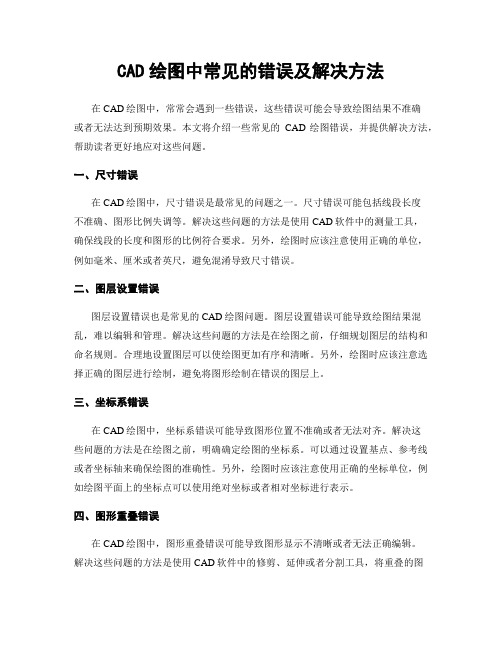 CAD 绘图中常见的错误及解决方法

在 CAD 绘图中，常常会遇到一些错误，这些错误可能会导致绘图结果不准确或者无法达到预期效果。本文将介绍一些常见的 CAD 绘图错误，并提供解决方法，帮助读者更好地应对这些问题。

一、尺寸错误

在 CAD 绘图中，尺寸错误是最常见的问题之一。尺寸错误可能包括线段长度不准确、图形比例失调等。解决这些问题的方法是使用 CAD 软件中的测量工具，确保线段的长度和图形的比例符合要求。另外，绘图时应该注意使用正确的单位，例如毫米、厘米或者英尺，避免混淆导致尺寸错误。

二、图层设置错误

图层设置错误也是常见的 CAD 绘图问题。图层设置错误可能导致绘图结果混乱，难以编辑和管理。解决这些问题的方法是在绘图之前，仔细规划图层的结构和命名规则。合理地设置图层可以使绘图更加有序和清晰。另外，绘图时应该注意选择正确的图层进行绘制，避免将图形绘制在错误的图层上。

三、坐标系错误

在 CAD 绘图中，坐标系错误可能导致图形位置不准确或者无法对齐。解决这些问题的方法是在绘图之前，明确确定绘图的坐标系。可以通过设置基点、参考线或者坐标轴来确保绘图的准确性。另外，绘图时应该注意使用正确的坐标单位，例如绘图平面上的坐标点可以使用绝对坐标或者相对坐标进行表示。

四、图形重叠错误

在 CAD 绘图中，图形重叠错误可能导致图形显示不清晰或者无法正确编辑。解决这些问题的方法是使用 CAD 软件中的修剪、延伸或者分割工具，将重叠的图